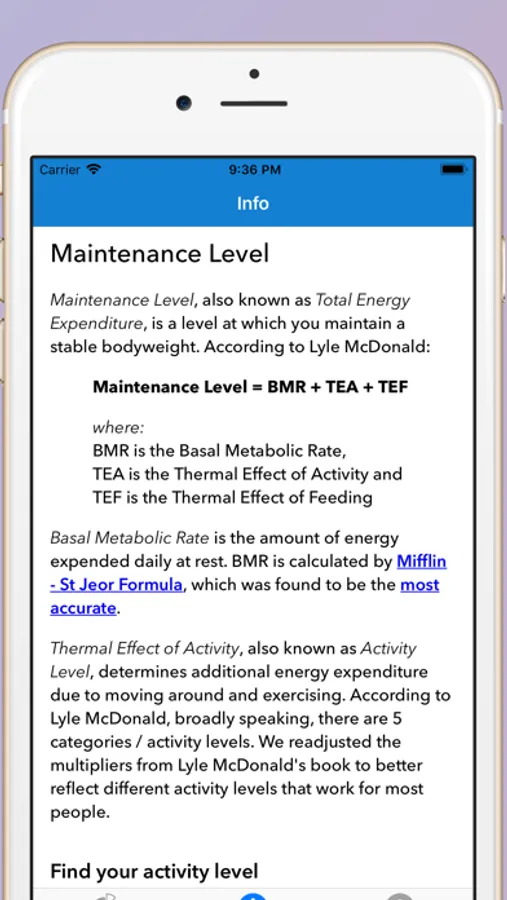 Carrier
9:36 PM
Info

Maintenance Level

Maintenance Level, also known as Total Energy Expenditure, is a level at which you maintain a stable bodyweight. According to Lyle McDonald:

Maintenance Level = BMR + TEA + TEF

where:
BMR is the Basal Metabolic Rate,
TEA is the Thermal Effect of Activity and
TEF is the Thermal Effect of Feeding

Basal Metabolic Rate is the amount of energy expended daily at rest. BMR is calculated by Mifflin - St Jeor Formula, which was found to be the most accurate.

Thermal Effect of Activity, also known as Activity Level, determines additional energy expenditure due to moving around and exercising. According to Lyle McDonald, broadly speaking, there are 5 categories / activity levels. We readjusted the multipliers from Lyle McDonald's book to better reflect different activity levels that work for most people.

Find your activity level